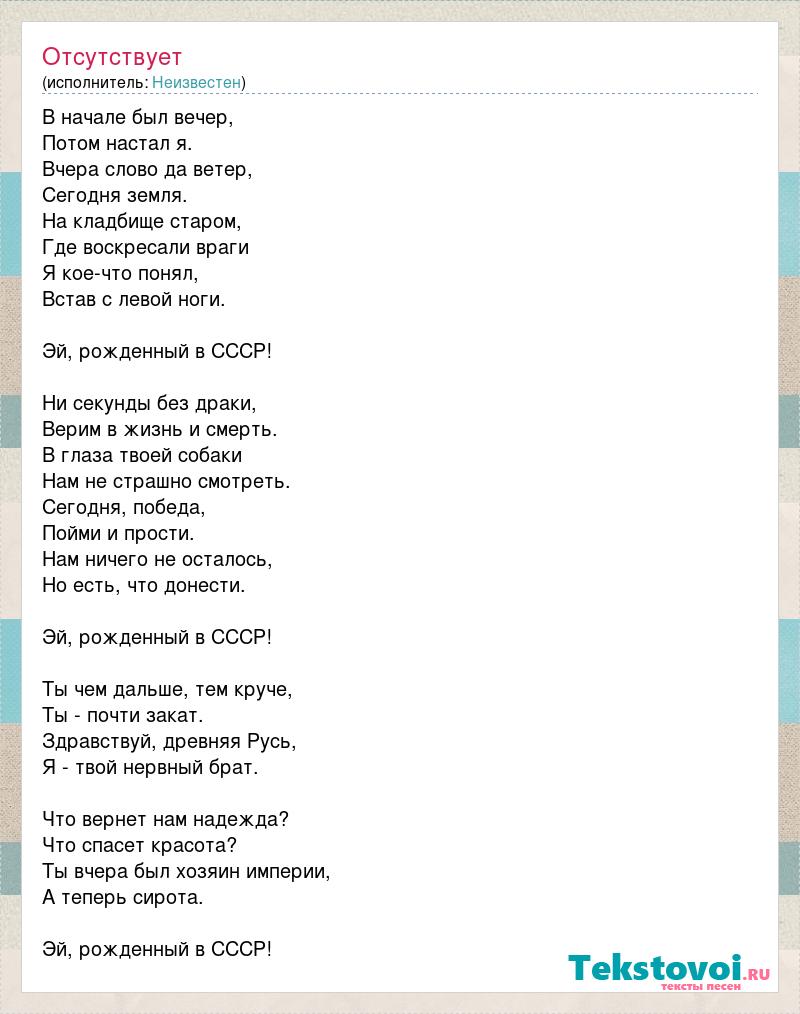 Отсутствует
(исполнитель: Неизвестен)

В начале был вечер,
Потом настал я.
Вчера слово да ветер,
Сегодня земля.
На кладбище старом,
Где воскресали враги
Я кое-что понял,
Встав с левой ноги.

Эй, рожденный в СССР!

Ни секунды без драки,
Верим в жизнь и смерть.
В глаза твоей собаки
Нам не страшно смотреть.
Сегодня, победа,
Пойми и прости.
Нам ничего не осталось,
Но есть, что донести.

Эй, рожденный в СССР!

Ты чем дальше, тем круче,
Ты - почти закат.
Здравствуй, древняя Русь,
Я - твой нервный брат.

Что вернет нам надежда?
Что спасет красота?
Ты вчера был хозяин империи,
А теперь сирота.

Эй, рожденный в СССР!

Tekstovoi.ru
тексты песен